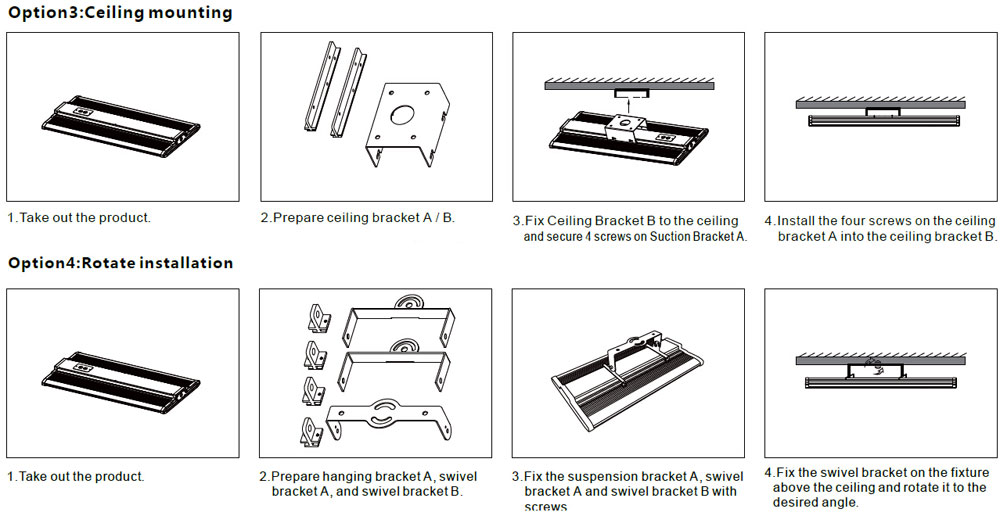 Option3:Ceiling mounting

1.Take out the product.

2.Prepare ceiling bracket A / B.

3.Fix Ceiling Bracket B to the ceiling and secure 4 screws on Suction Bracket A.

4.Install the four screws on the ceiling bracket A into the ceiling bracket B.

Option4:Rotate installation

1.Take out the product.

2.Prepare hanging bracket A, swivel bracket A, and swivel bracket B.

3.Fix the suspension bracket A, swivel bracket A and swivel bracket B with screws

4.Fix the swivel bracket on the fixture above the ceiling and rotate it to the desired angle.